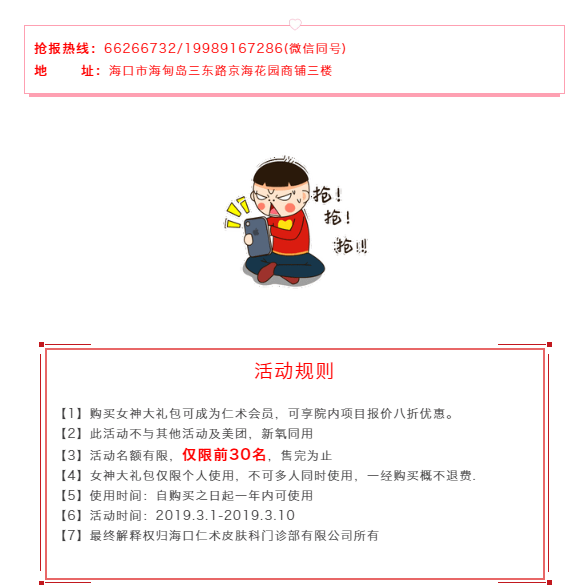 抢报热线：66266732/19989167286(微信同号)
地　　址：海口市海甸岛三东路京海花园商铺三楼

抢！
抢！
抢!!!

活动规则

【1】购买女神大礼包可成为仁术会员，可享院内项目报价八折优惠。
【2】此活动不与其他活动及美团，新氧同用
【3】活动名额有限，仅限前30名，售完为止
【4】女神大礼包仅限个人使用，不可多人同时使用，一经购买概不退费.
【5】使用时间：自购买之日起一年内可使用
【6】活动时间：2019.3.1-2019.3.10
【7】最终解释权归海口仁术皮肤科门诊部有限公司所有